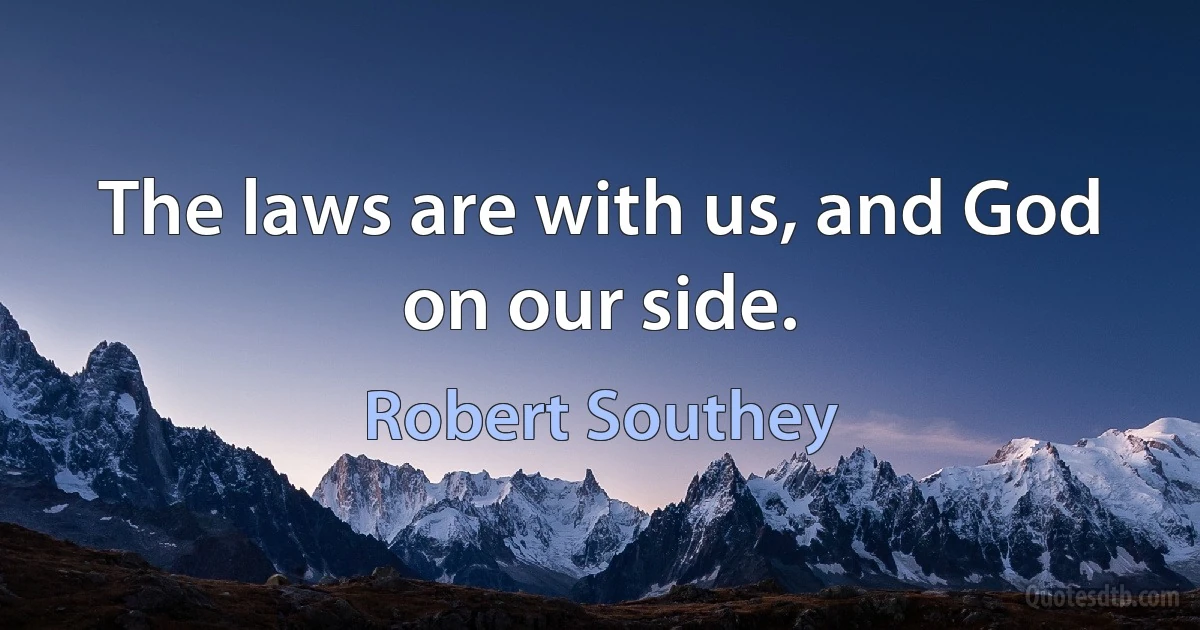 The laws are with us, and God on our side.

Robert Southey

Quotesdtb.com